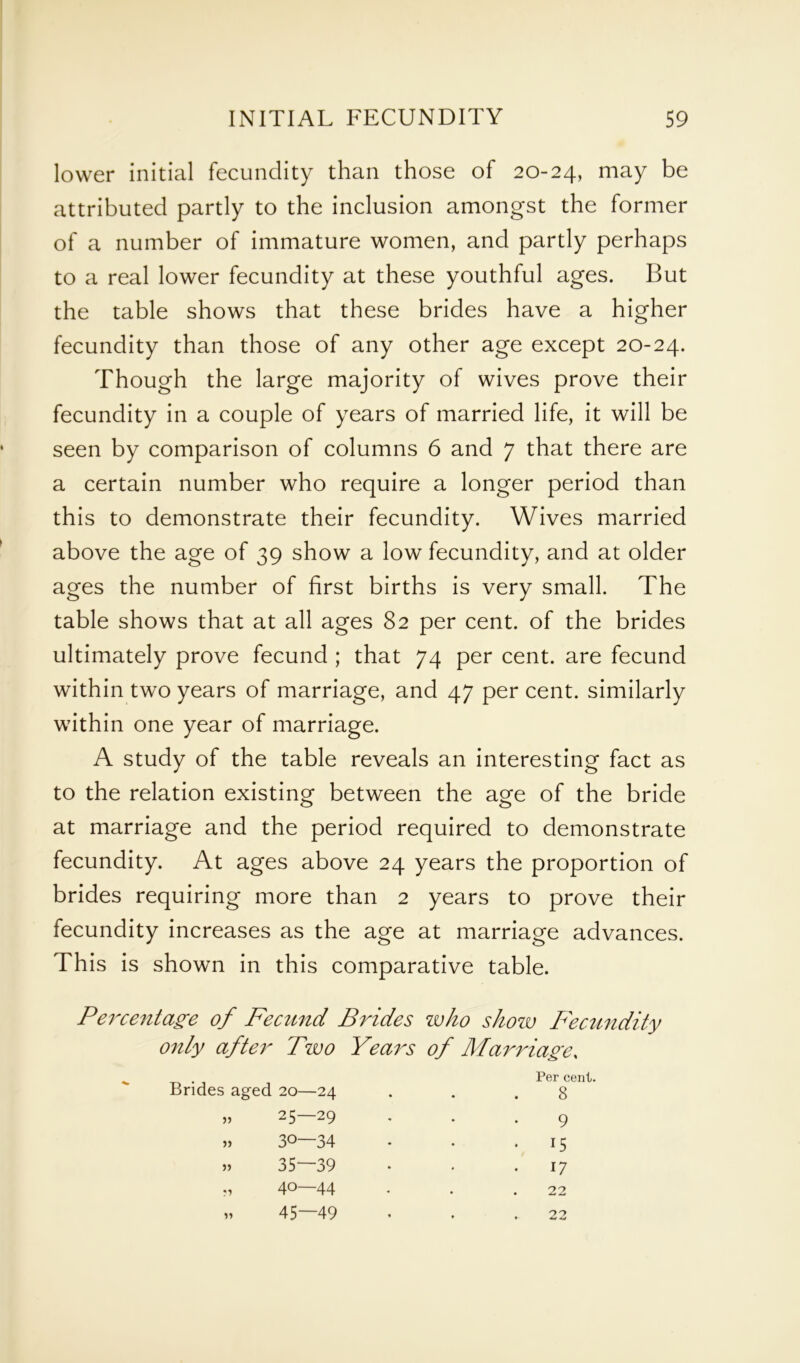 INITIAL FECUNDITY 59

lower initial fecundity than those of 20-24, may be attributed partly to the inclusion amongst the former of a number of immature women, and partly perhaps to a real lower fecundity at these youthful ages. But the table shows that these brides have a higher fecundity than those of any other age except 20-24.

Though the large majority of wives prove their fecundity in a couple of years of married life, it will be seen by comparison of columns 6 and 7 that there are a certain number who require a longer period than this to demonstrate their fecundity. Wives married above the age of 39 show a low fecundity, and at older ages the number of first births is very small. The table shows that at all ages 82 per cent. of the brides ultimately prove fecund ; that 74 per cent. are fecund within two years of marriage, and 47 per cent. similarly within one year of marriage.

A study of the table reveals an interesting fact as to the relation existing between the age of the bride at marriage and the period required to demonstrate fecundity. At ages above 24 years the proportion of brides requiring more than 2 years to prove their fecundity increases as the age at marriage advances. This is shown in this comparative table.

Percentage of Fecund Brides who show Fecundity only after Two Years of Marriage.

| | Per cent. |
|---|---|
| Brides aged 20—24 . . . | 8 |
| „ 25—29 . . . | 9 |
| „ 30—34 . . . | 15 |
| „ 35—39 . . . | 17 |
| „ 40—44 . . . | 22 |
| „ 45—49 . . . | 22 |